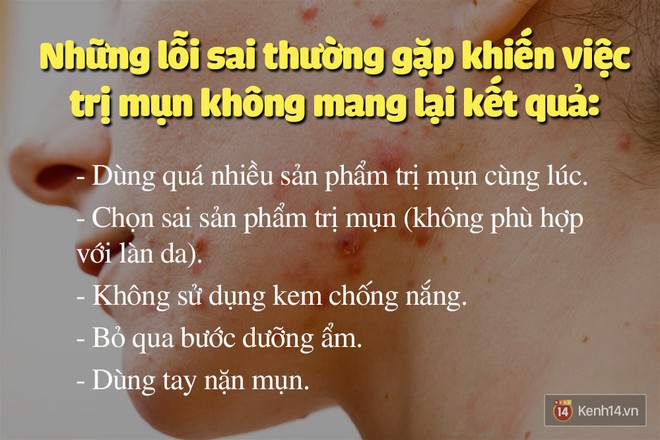 Những lỗi sai thường gặp khiến việc trị mụn không mang lại kết quả:

- Dùng quá nhiều sản phẩm trị mụn cùng lúc.
- Chọn sai sản phẩm trị mụn (không phù hợp với làn da).
- Không sử dụng kem chống nắng.
- Bỏ qua bước dưỡng ẩm.
- Dùng tay nặn mụn.

14 Kenh14.vn